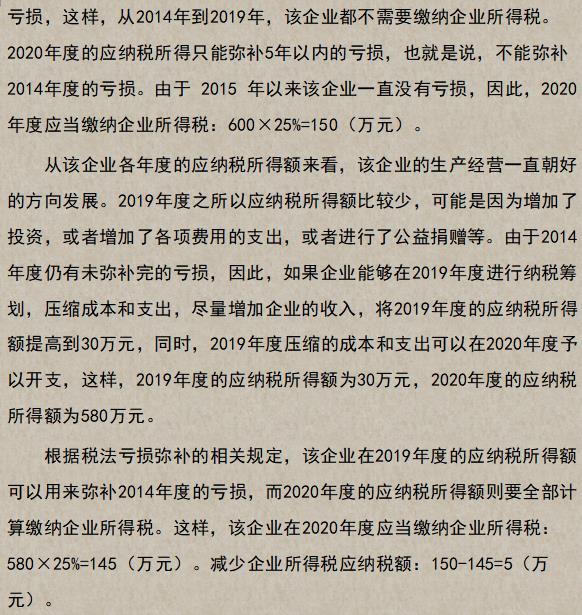 亏损，这样，从2014年到2019年，该企业都不需要缴纳企业所得税。2020年度的应纳税所得只能弥补5年以内的亏损，也就是说，不能弥补2014年度的亏损。由于 2015 年以来该企业一直没有亏损，因此，2020年度应当缴纳企业所得税：600×25%=150（万元）。

从该企业各年度的应纳税所得额来看，该企业的生产经营一直朝好的方向发展。2019年度之所以应纳税所得额比较少，可能是因为增加了投资，或者增加了各项费用的支出，或者进行了公益捐赠等。由于2014年度仍有未弥补完的亏损，因此，如果企业能够在2019年度进行纳税筹划，压缩成本和支出，尽量增加企业的收入，将2019年度的应纳税所得额提高到30万元，同时，2019年度压缩的成本和支出可以在2020年度予以开支，这样，2019年度的应纳税所得额为30万元，2020年度的应纳税所得额为580万元。

根据税法亏损弥补的相关规定，该企业在2019年度的应纳税所得额可以用来弥补2014年度的亏损，而2020年度的应纳税所得额则要全部计算缴纳企业所得税。这样，该企业在2020年度应当缴纳企业所得税：580×25%=145（万元）。减少企业所得税应纳税额：150-145=5（万元）。